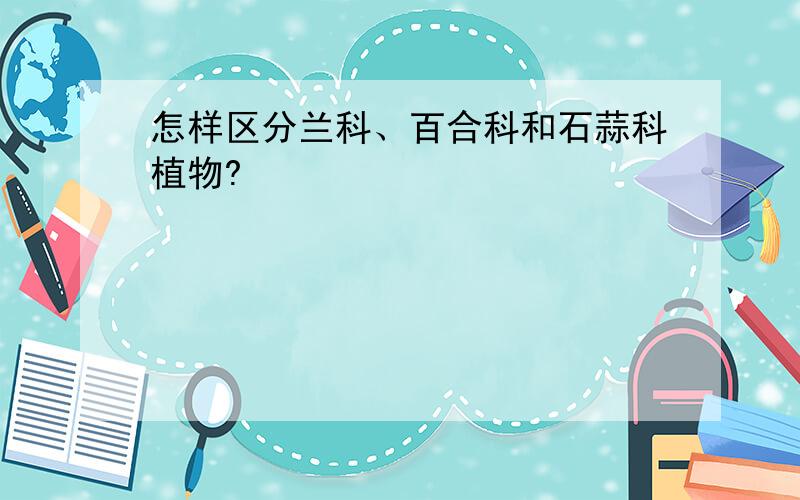 怎样区分兰科、百合科和石蒜科植物?